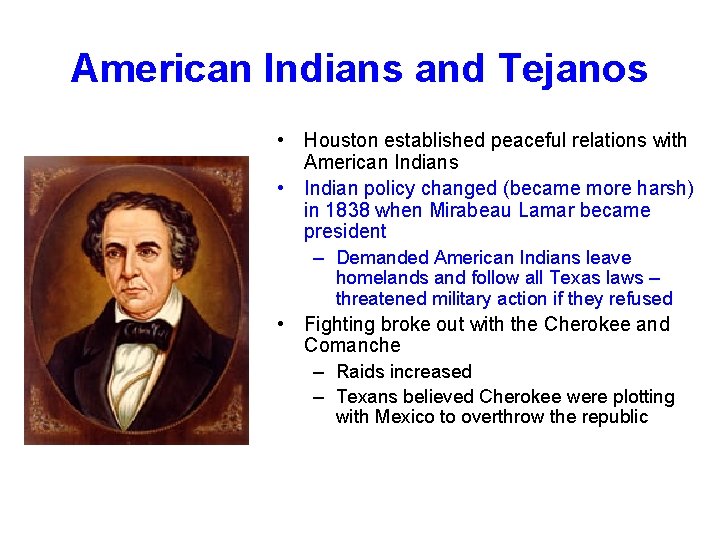 American Indians and Tejanos

• Houston established peaceful relations with American Indians
• Indian policy changed (became more harsh) in 1838 when Mirabeau Lamar became president
  – Demanded American Indians leave homelands and follow all Texas laws – threatened military action if they refused
• Fighting broke out with the Cherokee and Comanche
  – Raids increased
  – Texans believed Cherokee were plotting with Mexico to overthrow the republic